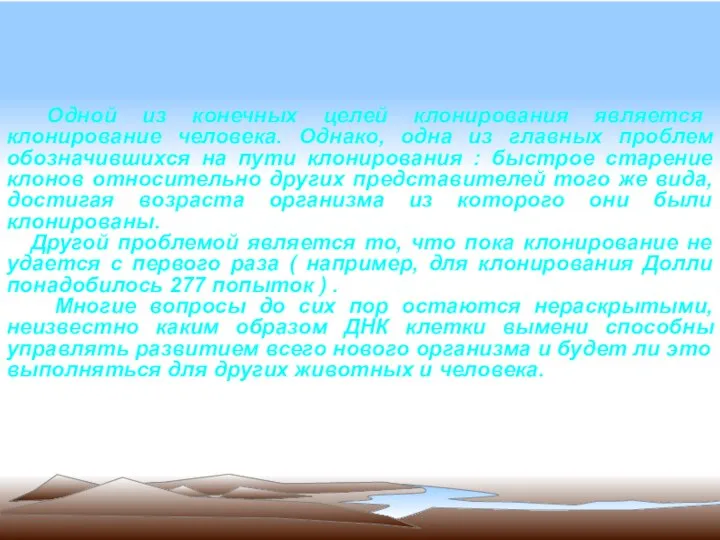 Одной из конечных целей клонирования является клонирование человека. Однако, одна из главных проблем обозначившихся на пути клонирования : быстрое старение клонов относительно других представителей того же вида, достигая возраста организма из которого они были клонированы.

Другой проблемой является то, что пока клонирование не удается с первого раза ( например, для клонирования Долли понадобилось 277 попыток ) .

Многие вопросы до сих пор остаются нераскрытыми, неизвестно каким образом ДНК клетки вымени способны управлять развитием всего нового организма и будет ли это выполняться для других животных и человека.